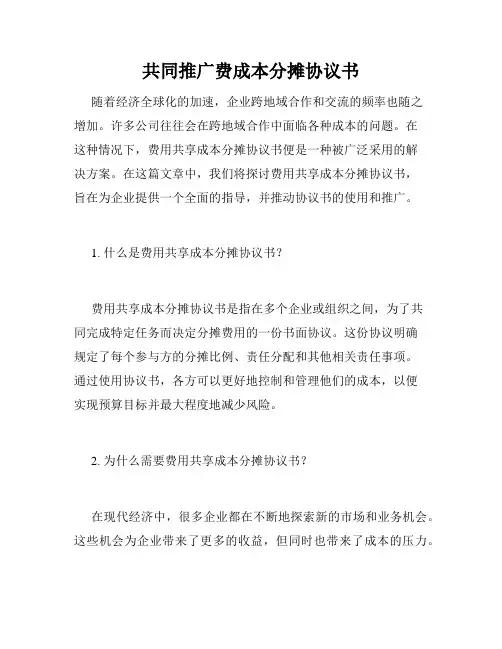 共同推广费成本分摊协议书

随着经济全球化的加速，企业跨地域合作和交流的频率也随之增加。许多公司往往会在跨地域合作中面临各种成本的问题。在这种情况下，费用共享成本分摊协议书便是一种被广泛采用的解决方案。在这篇文章中，我们将探讨费用共享成本分摊协议书，旨在为企业提供一个全面的指导，并推动协议书的使用和推广。

1. 什么是费用共享成本分摊协议书？

费用共享成本分摊协议书是指在多个企业或组织之间，为了共同完成特定任务而决定分摊费用的一份书面协议。这份协议明确规定了每个参与方的分摊比例、责任分配和其他相关责任事项。通过使用协议书，各方可以更好地控制和管理他们的成本，以便实现预算目标并最大程度地减少风险。

2. 为什么需要费用共享成本分摊协议书？

在现代经济中，很多企业都在不断地探索新的市场和业务机会。这些机会为企业带来了更多的收益，但同时也带来了成本的压力。